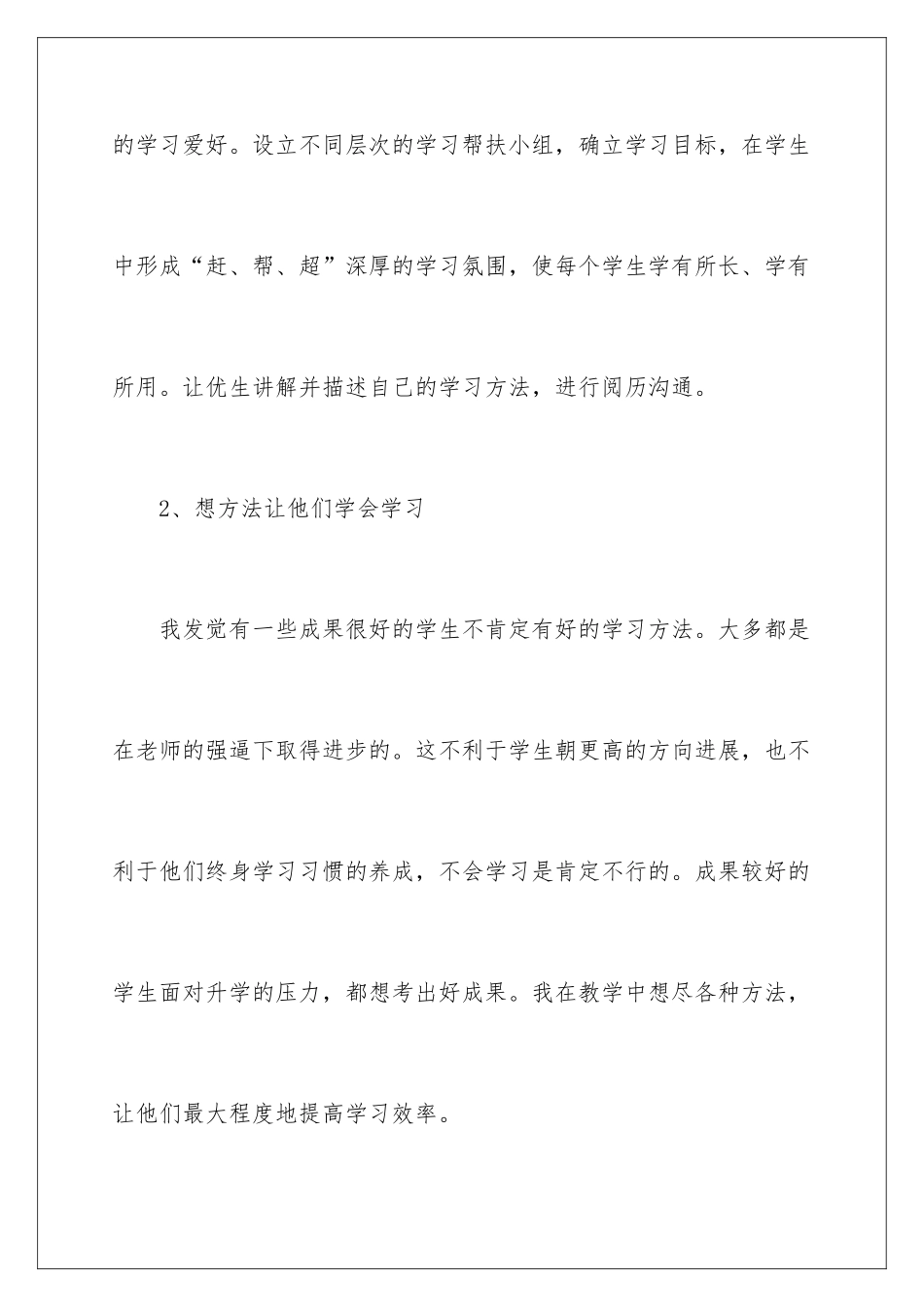 的学习爱好。设立不同层次的学习帮扶小组，确立学习目标，在学生中形成“赶、帮、超”深厚的学习氛围，使每个学生学有所长、学有所用。让优生讲解并描述自己的学习方法，进行阅历沟通。

2、想方法让他们学会学习

我发觉有一些成果很好的学生不肯定有好的学习方法。大多都是在老师的强逼下取得进步的。这不利于学生朝更高的方向进展，也不利于他们终身学习习惯的养成，不会学习是肯定不行的。成果较好的学生面对升学的压力，都想考出好成果。我在教学中想尽各种方法，让他们最大程度地提高学习效率。